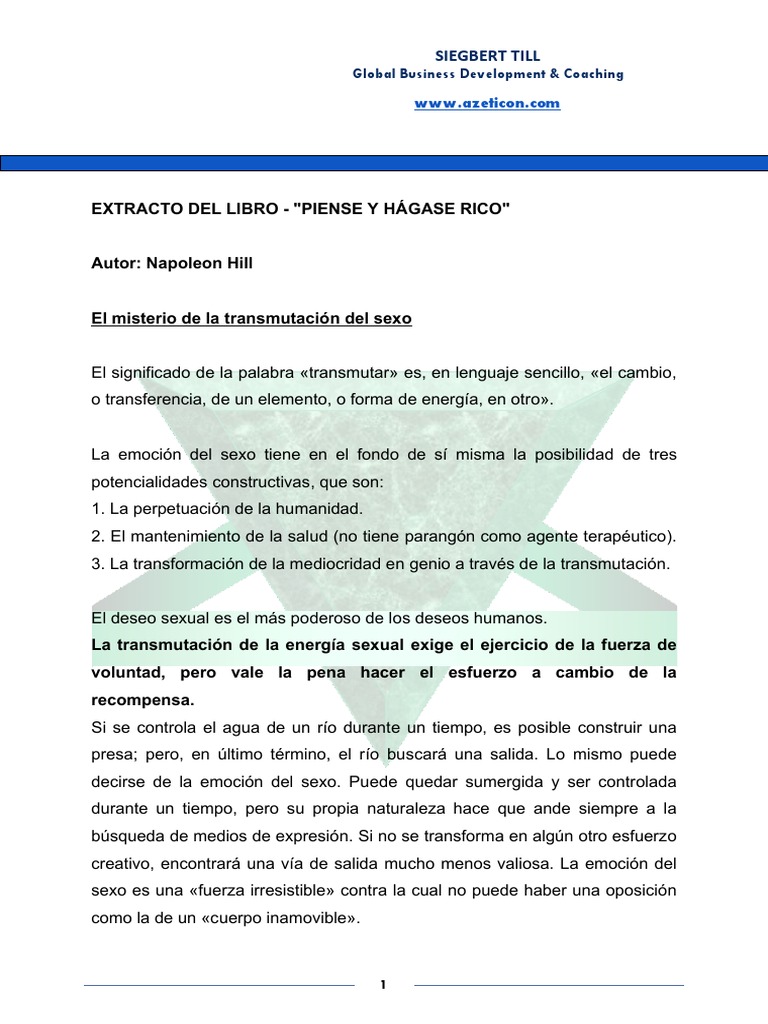 SIEGBERT TILL
Global Business Development & Coaching
www.azeticon.com

EXTRACTO DEL LIBRO - "PIENSE Y HÁGASE RICO"

Autor: Napoleon Hill

El misterio de la transmutación del sexo

El significado de la palabra «transmutar» es, en lenguaje sencillo, «el cambio, o transferencia, de un elemento, o forma de energía, en otro».

La emoción del sexo tiene en el fondo de sí misma la posibilidad de tres potencialidades constructivas, que son:
1. La perpetuación de la humanidad.
2. El mantenimiento de la salud (no tiene parangón como agente terapéutico).
3. La transformación de la mediocridad en genio a través de la transmutación.

El deseo sexual es el más poderoso de los deseos humanos.
La transmutación de la energía sexual exige el ejercicio de la fuerza de voluntad, pero vale la pena hacer el esfuerzo a cambio de la recompensa.
Si se controla el agua de un río durante un tiempo, es posible construir una presa; pero, en último término, el río buscará una salida. Lo mismo puede decirse de la emoción del sexo. Puede quedar sumergida y ser controlada durante un tiempo, pero su propia naturaleza hace que ande siempre a la búsqueda de medios de expresión. Si no se transforma en algún otro esfuerzo creativo, encontrará una vía de salida mucho menos valiosa. La emoción del sexo es una «fuerza irresistible» contra la cual no puede haber una oposición como la de un «cuerpo inamovible».

1